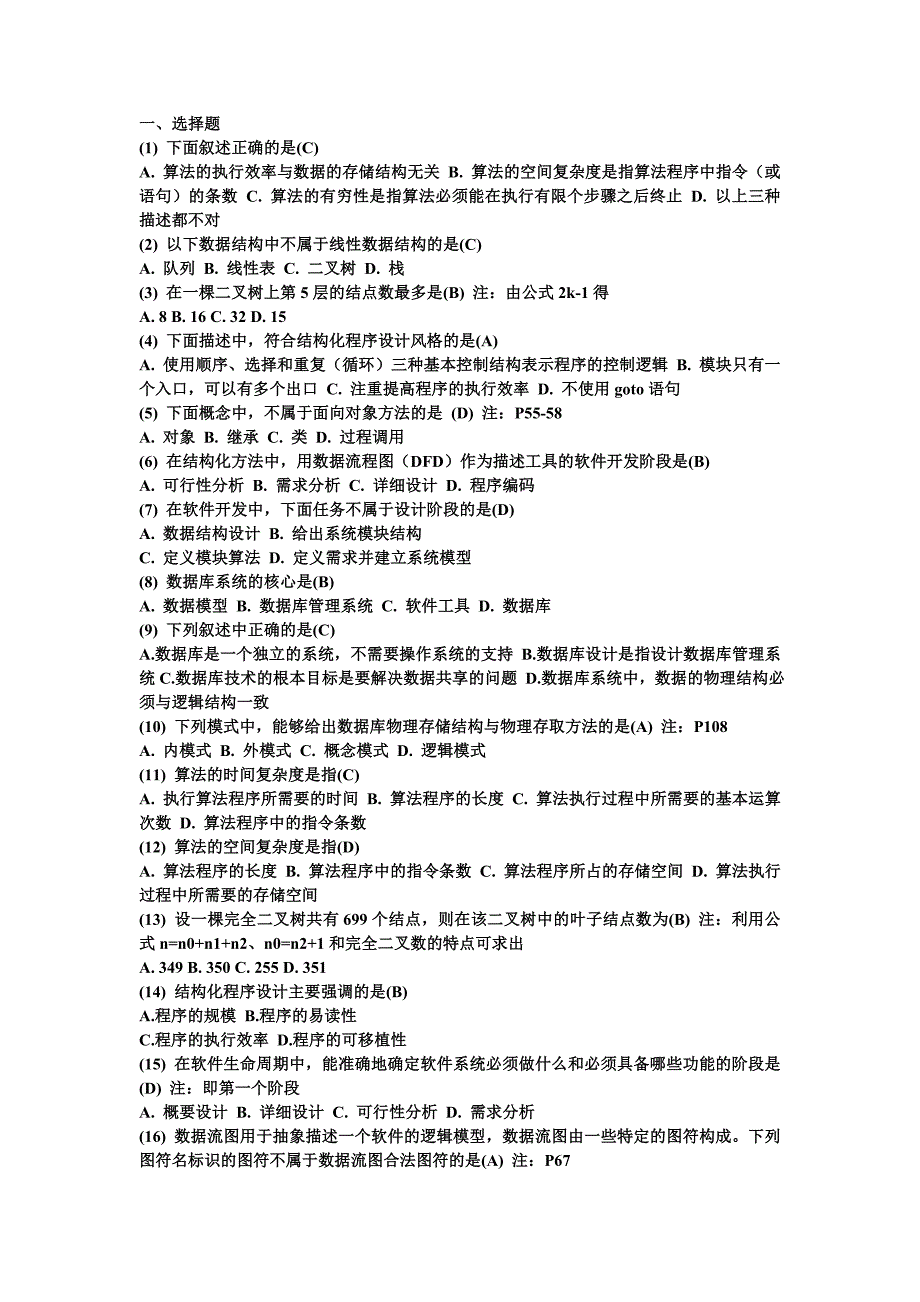 一、选择题
(1) 下面叙述正确的是(C)
A. 算法的执行效率与数据的存储结构无关 B. 算法的空间复杂度是指算法程序中指令（或语句）的条数 C. 算法的有穷性是指算法必须能在执行有限个步骤之后终止 D. 以上三种描述都不对
(2) 以下数据结构中不属于线性数据结构的是(C)
A. 队列 B. 线性表 C. 二叉树 D. 栈
(3) 在一棵二叉树上第 5 层的结点数最多是(B) 注：由公式 2k-1 得
A. 8 B. 16 C. 32 D. 15
(4) 下面描述中，符合结构化程序设计风格的是(A)
A. 使用顺序、选择和重复（循环）三种基本控制结构表示程序的控制逻辑 B. 模块只有一个入口，可以有多个出口 C. 注重提高程序的执行效率 D. 不使用 goto 语句
(5) 下面概念中，不属于面向对象方法的是 (D) 注：P55-58
A. 对象 B. 继承 C. 类 D. 过程调用
(6) 在结构化方法中，用数据流程图（DFD）作为描述工具的软件开发阶段是(B)
A. 可行性分析 B. 需求分析 C. 详细设计 D. 程序编码
(7) 在软件开发中，下面任务不属于设计阶段的是(D)
A. 数据结构设计 B. 给出系统模块结构
C. 定义模块算法 D. 定义需求并建立系统模型
(8) 数据库系统的核心是(B)
A. 数据模型 B. 数据库管理系统 C. 软件工具 D. 数据库
(9) 下列叙述中正确的是(C)
A.数据库是一个独立的系统，不需要操作系统的支持 B.数据库设计是指设计数据库管理系统 C.数据库技术的根本目标是要解决数据共享的问题 D.数据库系统中，数据的物理结构必须与逻辑结构一致
(10) 下列模式中，能够给出数据库物理存储结构与物理存取方法的是(A) 注：P108
A. 内模式 B. 外模式 C. 概念模式 D. 逻辑模式
(11) 算法的时间复杂度是指(C)
A. 执行算法程序所需要的时间 B. 算法程序的长度 C. 算法执行过程中所需要的基本运算次数 D. 算法程序中的指令条数
(12) 算法的空间复杂度是指(D)
A. 算法程序的长度 B. 算法程序中的指令条数 C. 算法程序所占的存储空间 D. 算法执行过程中所需要的存储空间
(13) 设一棵完全二叉树共有 699 个结点，则在该二叉树中的叶子结点数为(B) 注：利用公式 n=n0+n1+n2、n0=n2+1 和完全二叉数的特点可求出
A. 349 B. 350 C. 255 D. 351
(14) 结构化程序设计主要强调的是(B)
A.程序的规模 B.程序的易读性
C.程序的执行效率 D.程序的可移植性
(15) 在软件生命周期中，能准确地确定软件系统必须做什么和必须具备哪些功能的阶段是(D) 注：即第一个阶段
A. 概要设计 B. 详细设计 C. 可行性分析 D. 需求分析
(16) 数据流图用于抽象描述一个软件的逻辑模型，数据流图由一些特定的图符构成。下列图符名标识的图符不属于数据流图合法图符的是(A) 注：P67